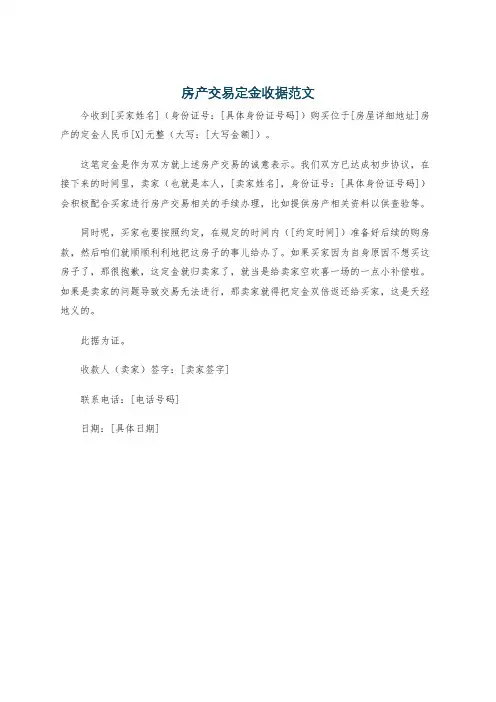 房产交易定金收据范文

今收到[买家姓名]（身份证号：[具体身份证号码]）购买位于[房屋详细地址]房产的定金人民币[X]元整（大写：[大写金额]）。

这笔定金是作为双方就上述房产交易的诚意表示。我们双方已达成初步协议，在接下来的时间里，卖家（也就是本人，[卖家姓名]，身份证号：[具体身份证号码]）会积极配合买家进行房产交易相关的手续办理，比如提供房产相关资料以供查验等。

同时呢，买家也要按照约定，在规定的时间内（[约定时间]）准备好后续的购房款，然后咱们就顺顺利利地把这房子的事儿给办了。如果买家因为自身原因不想买这房子了，那很抱歉，这定金就归卖家了，就当是给卖家空欢喜一场的一点小补偿啦。如果是卖家的问题导致交易无法进行，那卖家就得把定金双倍返还给买家，这是天经地义的。

此据为证。

收款人（卖家）签字：[卖家签字]

联系电话：[电话号码]

日期：[具体日期]